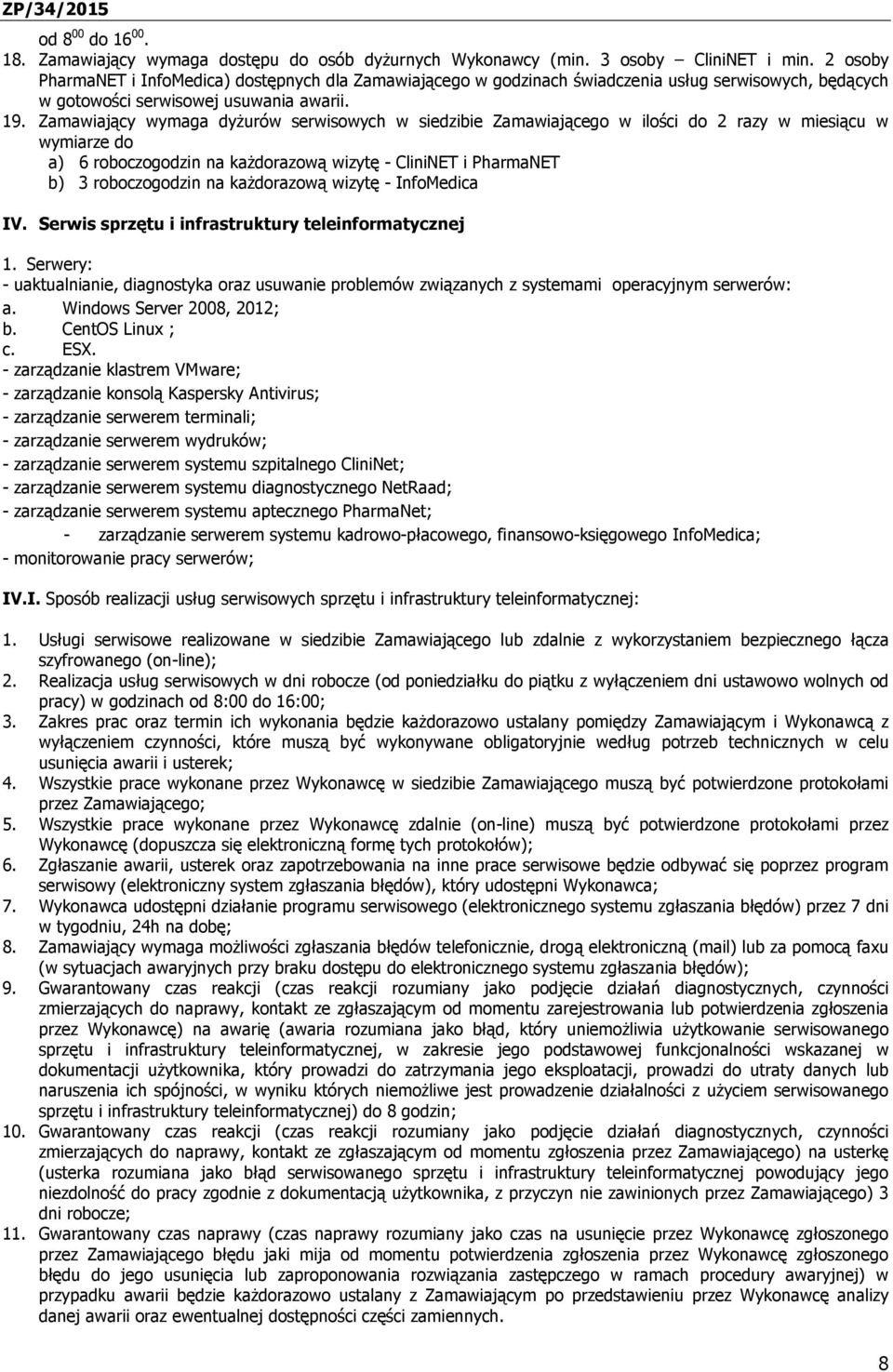 ZP/34/2015

od $8^{00}$ do $16^{00}$.

18. Zamawiający wymaga dostępu do osób dyżurnych Wykonawcy (min. 3 osoby – CliniNET i min. 2 osoby PharmaNET i InfoMedica) dostępnych dla Zamawiającego w godzinach świadczenia usług serwisowych, będących w gotowości serwisowej usuwania awarii.

19. Zamawiający wymaga dyżurów serwisowych w siedzibie Zamawiającego w ilości do 2 razy w miesiącu w wymiarze do
a) 6 roboczogodzin na każdorazową wizytę - CliniNET i PharmaNET
b) 3 roboczogodzin na każdorazową wizytę - InfoMedica

IV. Serwis sprzętu i infrastruktury teleinformatycznej

1. Serwery:
- uaktualnianie, diagnostyka oraz usuwanie problemów związanych z systemami operacyjnym serwerów:
a. Windows Server 2008, 2012;
b. CentOS Linux ;
c. ESX.
- zarządzanie klastrem VMware;
- zarządzanie konsolą Kaspersky Antivirus;
- zarządzanie serwerem terminali;
- zarządzanie serwerem wydruków;
- zarządzanie serwerem systemu szpitalnego CliniNet;
- zarządzanie serwerem systemu diagnostycznego NetRaad;
- zarządzanie serwerem systemu aptecznego PharmaNet;
- zarządzanie serwerem systemu kadrowo-płacowego, finansowo-księgowego InfoMedica;
- monitorowanie pracy serwerów;

IV.I. Sposób realizacji usług serwisowych sprzętu i infrastruktury teleinformatycznej:

1. Usługi serwisowe realizowane w siedzibie Zamawiającego lub zdalnie z wykorzystaniem bezpiecznego łącza szyfrowanego (on-line);
2. Realizacja usług serwisowych w dni robocze (od poniedziałku do piątku z wyłączeniem dni ustawowo wolnych od pracy) w godzinach od 8:00 do 16:00;
3. Zakres prac oraz termin ich wykonania będzie każdorazowo ustalany pomiędzy Zamawiającym i Wykonawcą z wyłączeniem czynności, które muszą być wykonywane obligatoryjnie według potrzeb technicznych w celu usunięcia awarii i usterek;
4. Wszystkie prace wykonane przez Wykonawcę w siedzibie Zamawiającego muszą być potwierdzone protokołami przez Zamawiającego;
5. Wszystkie prace wykonane przez Wykonawcę zdalnie (on-line) muszą być potwierdzone protokołami przez Wykonawcę (dopuszcza się elektroniczną formę tych protokołów);
6. Zgłaszanie awarii, usterek oraz zapotrzebowania na inne prace serwisowe będzie odbywać się poprzez program serwisowy (elektroniczny system zgłaszania błędów), który udostępni Wykonawca;
7. Wykonawca udostępni działanie programu serwisowego (elektronicznego systemu zgłaszania błędów) przez 7 dni w tygodniu, 24h na dobę;
8. Zamawiający wymaga możliwości zgłaszania błędów telefonicznie, drogą elektroniczną (mail) lub za pomocą faxu (w sytuacjach awaryjnych przy braku dostępu do elektronicznego systemu zgłaszania błędów);
9. Gwarantowany czas reakcji (czas reakcji rozumiany jako podjęcie działań diagnostycznych, czynności zmierzających do naprawy, kontakt ze zgłaszającym od momentu zarejestrowania lub potwierdzenia zgłoszenia przez Wykonawcę) na awarię (awaria rozumiana jako błąd, który uniemożliwia użytkowanie serwisowanego sprzętu i infrastruktury teleinformatycznej, w zakresie jego podstawowej funkcjonalności wskazanej w dokumentacji użytkownika, który prowadzi do zatrzymania jego eksploatacji, prowadzi do utraty danych lub naruszenia ich spójności, w wyniku których niemożliwe jest prowadzenie działalności z użyciem serwisowanego sprzętu i infrastruktury teleinformatycznej) do 8 godzin;
10. Gwarantowany czas reakcji (czas reakcji rozumiany jako podjęcie działań diagnostycznych, czynności zmierzających do naprawy, kontakt ze zgłaszającym od momentu zgłoszenia przez Zamawiającego) na usterkę (usterka rozumiana jako błąd serwisowanego sprzętu i infrastruktury teleinformatycznej powodujący jego niezdolność do pracy zgodnie z dokumentacją użytkownika, z przyczyn nie zawinionych przez Zamawiającego) 3 dni robocze;
11. Gwarantowany czas naprawy (czas naprawy rozumiany jako czas na usunięcie przez Wykonawcę zgłoszonego przez Zamawiającego błędu jaki mija od momentu potwierdzenia zgłoszenia przez Wykonawcę zgłoszonego błędu do jego usunięcia lub zaproponowania rozwiązania zastępczego w ramach procedury awaryjnej) w przypadku awarii będzie każdorazowo ustalany z Zamawiającym po przedstawieniu przez Wykonawcę analizy danej awarii oraz ewentualnej dostępności części zamiennych.

8